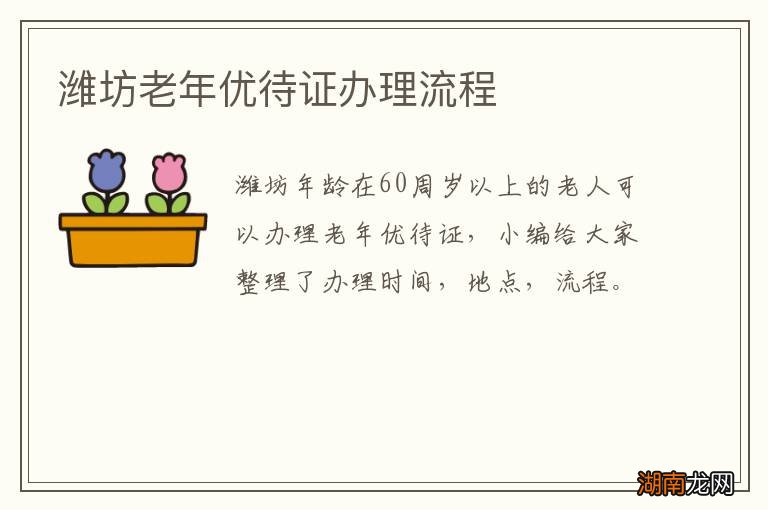 潍坊老年优待证办理流程

潍坊年龄在60周岁以上的老人可以办理老年优待证，小编给大家整理了办理时间，地点，流程。

湖南龙网